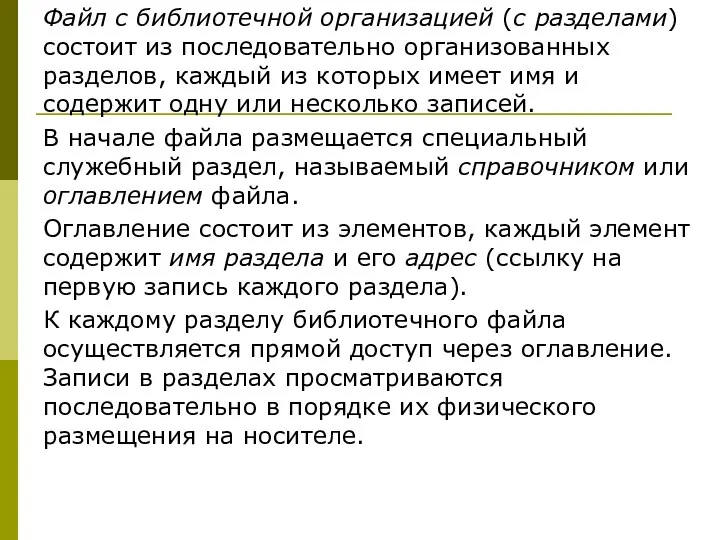 Файл с библиотечной организацией (с разделами) состоит из последовательно организованных разделов, каждый из которых имеет имя и содержит одну или несколько записей.

В начале файла размещается специальный служебный раздел, называемый справочником или оглавлением файла.

Оглавление состоит из элементов, каждый элемент содержит имя раздела и его адрес (ссылку на первую запись каждого раздела).

К каждому разделу библиотечного файла осуществляется прямой доступ через оглавление. Записи в разделах просматриваются последовательно в порядке их физического размещения на носителе.